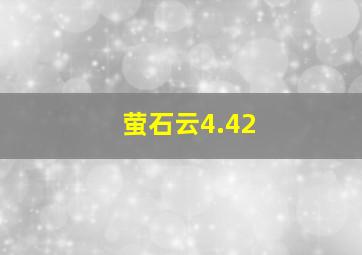 萤石云4.42